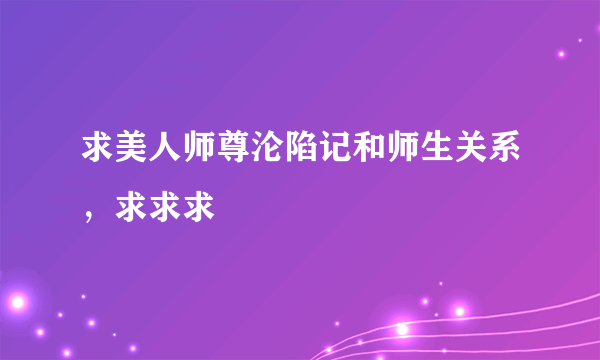 求美人师尊沦陷记和师生关系，求求求